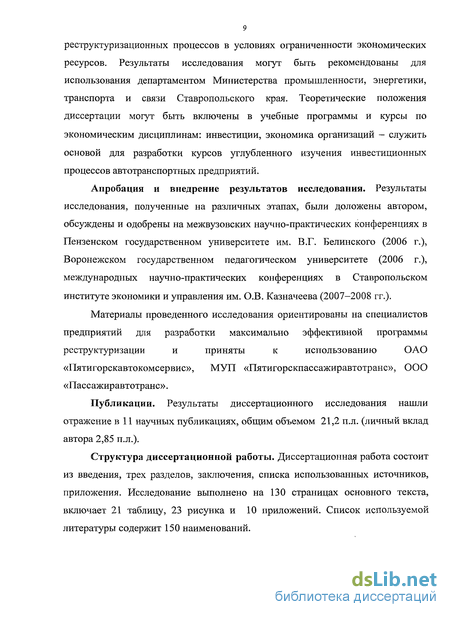 9

реструктуризационных процессов в условиях ограниченности экономических ресурсов. Результаты исследования могут быть рекомендованы для использования департаментом Министерства промышленности, энергетики, транспорта и связи Ставропольского края. Теоретические положения диссертации могут быть включены в учебные программы и курсы по экономическим дисциплинам: инвестиции, экономика организаций – служить основой для разработки курсов углубленного изучения инвестиционных процессов автотранспортных предприятий.

Апробация и внедрение результатов исследования. Результаты исследования, полученные на различных этапах, были доложены автором, обсуждены и одобрены на межвузовских научно-практических конференциях в Пензенском государственном университете им. В.Г. Белинского (2006 г.), Воронежском государственном педагогическом университете (2006 г.), международных научно-практических конференциях в Ставропольском институте экономики и управления им. О.В. Казначеева (2007–2008 гг.).

Материалы проведенного исследования ориентированы на специалистов предприятий для разработки максимально эффективной программы реструктуризации и приняты к использованию ОАО «Пятигорскавтокомсервис», МУП «Пятигорскпассажиравтотранс», ООО «Пассажиравтотранс».

Публикации. Результаты диссертационного исследования нашли отражение в 11 научных публикациях, общим объемом 21,2 п.л. (личный вклад автора 2,85 п.л.).

Структура диссертационной работы. Диссертационная работа состоит из введения, трех разделов, заключения, списка использованных источников, приложения. Исследование выполнено на 130 страницах основного текста, включает 21 таблицу, 23 рисунка и 10 приложений. Список используемой литературы содержит 150 наименований.

dsLib.net
библиотека диссертаций